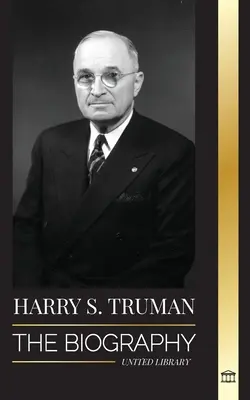 HARRY S. TRUMAN

THE BIOGRAPHY

UNITED LIBRARY